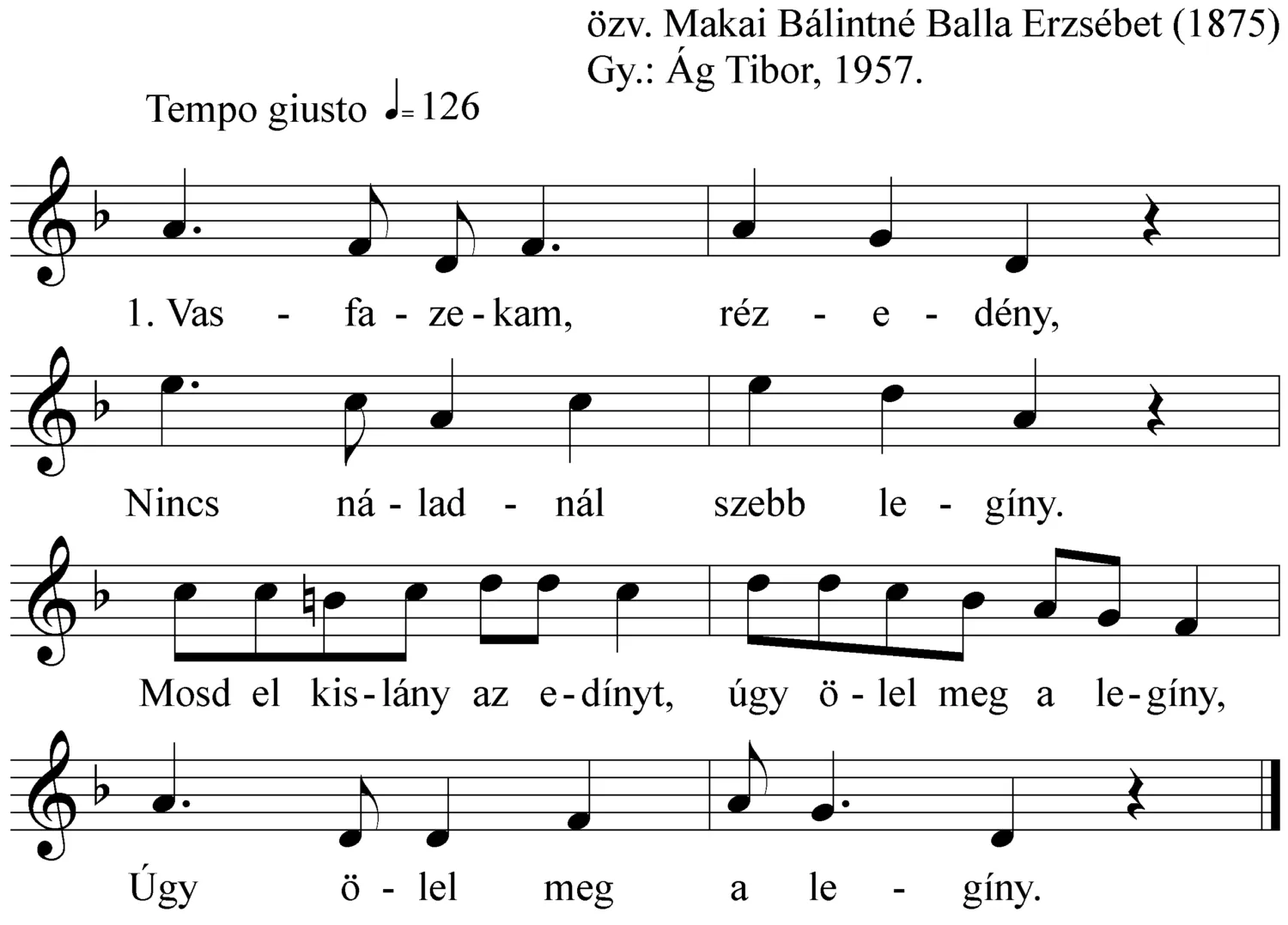 özv. Makai Bálintné Balla Erzsébet (1875)
Gy.: Ág Tibor, 1957.

Tempo giusto ♩= 126

1. Vas - fa - ze - kam, réz - e - dény,

Nincs ná - lad - nál szebb le - gíny.

Mosd el kis - lány az e - dínyt, úgy ö - lel meg a le - gíny,

Úgy ö - lel meg a le - gíny.